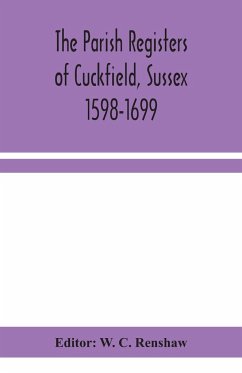 The Parish Registers of Cuckfield, Sussex 1598-1699

Editor: W. C. Renshaw